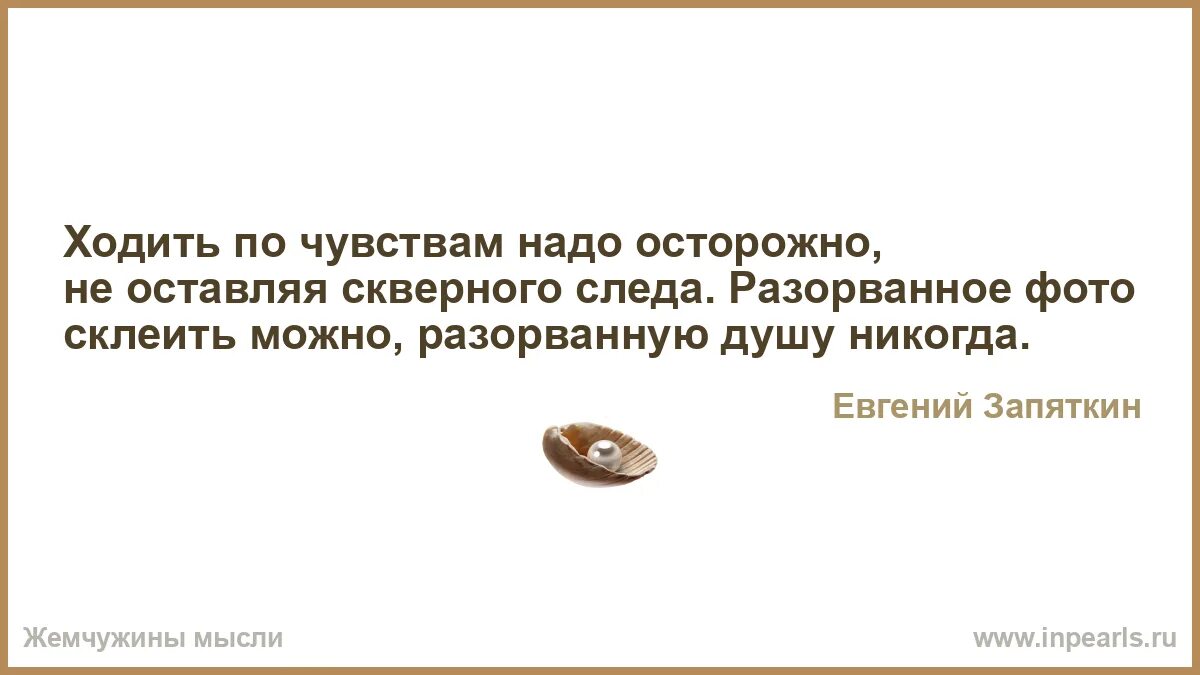 Ходить по чувствам надо осторожно, не оставляя скверного следа. Разорванное фото склеить можно, разорванную душу никогда.

Евгений Запяткин

Жемчужины мысли

www.inpearls.ru